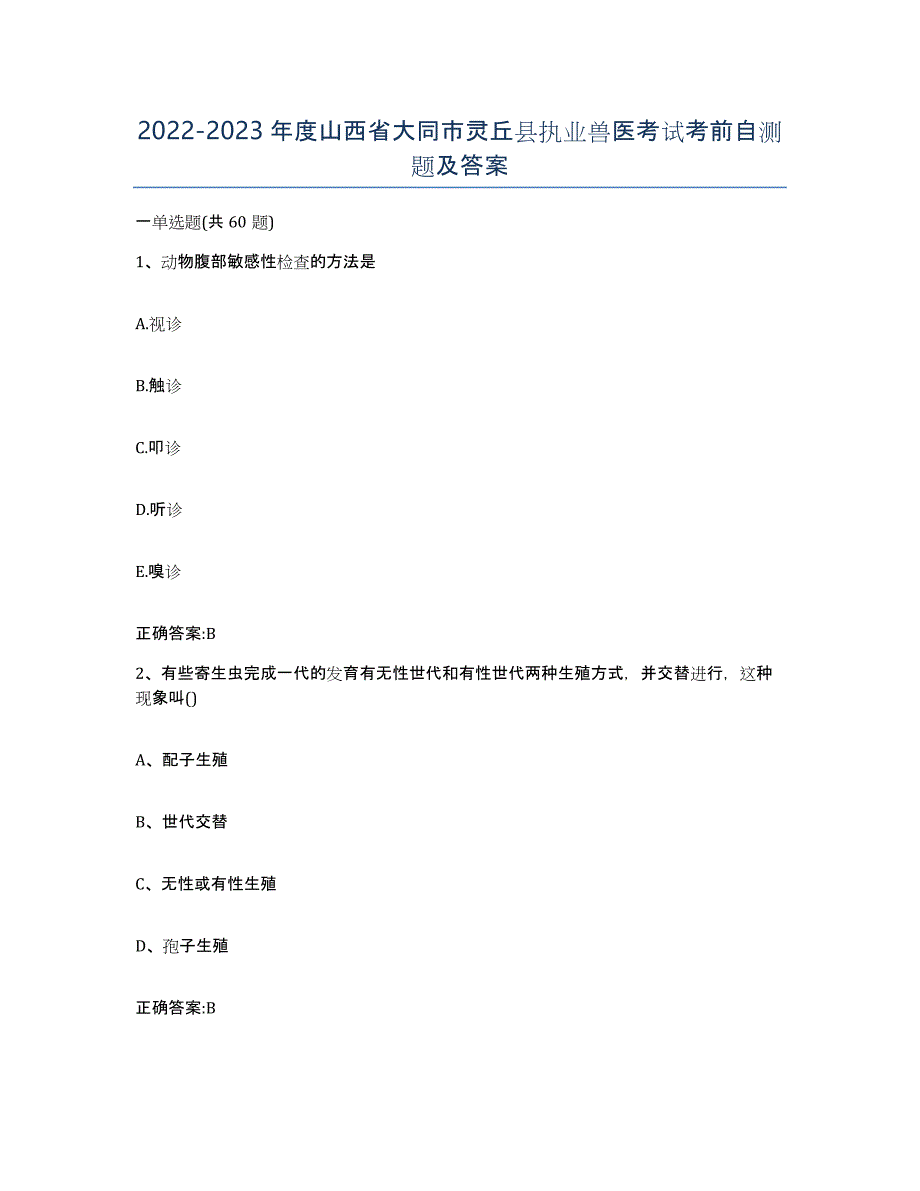 2022-2023 年度山西省大同市灵丘县执业兽医考试考前自测题及答案

一单选题(共 60 题)

1、动物腹部敏感性检查的方法是

A.视诊

B.触诊

C.叩诊

D.听诊

E.嗅诊

正确答案:B

2、有些寄生虫完成一代的发育有无性世代和有性世代两种生殖方式，并交替进行，这种现象叫()

A、配子生殖

B、世代交替

C、无性或有性生殖

D、孢子生殖

正确答案:B